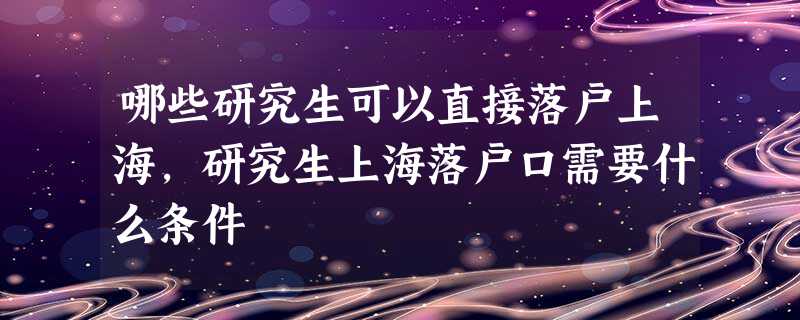 哪些研究生可以直接落户上海，研究生上海落户口需要什么条件